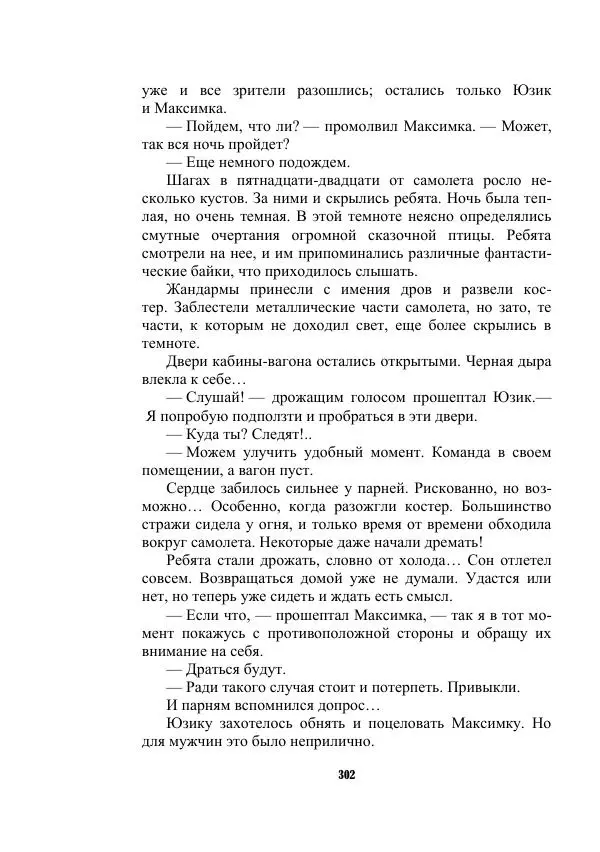 уже и все зрители разошлись; остались только Юзик и Максимка.

— Пойдем, что ли? — промолвил Максимка. — Может, так вся ночь пройдет?

— Еще немного подождем.

Шагах в пятнадцати-двадцати от самолета росло несколько кустов. За ними и скрылись ребята. Ночь была теплая, но очень темная. В этой темноте неясно определялись смутные очертания огромной сказочной птицы. Ребята смотрели на нее, и им припоминались различные фантастические байки, что приходилось слышать.

Жандармы принесли с имения дров и развели костер. Заблестели металлические части самолета, но зато, те части, к которым не доходил свет, еще более скрылись в темноте.

Двери кабины-вагона остались открытыми. Черная дыра влекла к себе…

— Слушай! — дрожащим голосом прошептал Юзик.— Я попробую подползти и пробраться в эти двери.

— Куда ты? Следят!..

— Можем улучить удобный момент. Команда в своем помещении, а вагон пуст.

Сердце забилось сильнее у парней. Рискованно, но возможно… Особенно, когда разожгли костер. Большинство стражи сидела у огня, и только время от времени обходила вокруг самолета. Некоторые даже начали дремать!

Ребята стали дрожать, словно от холода… Сон отлетел совсем. Возвращаться домой уже не думали. Удастся или нет, но теперь уже сидеть и ждать есть смысл.

— Если что, — прошептал Максимка, — так я в тот момент покажусь с противоположной стороны и обращу их внимание на себя.

— Драться будут.

— Ради такого случая стоит и потерпеть. Привыкли.

И парням вспомнился допрос…

Юзику захотелось обнять и поцеловать Максимку. Но для мужчин это было неприлично.

302